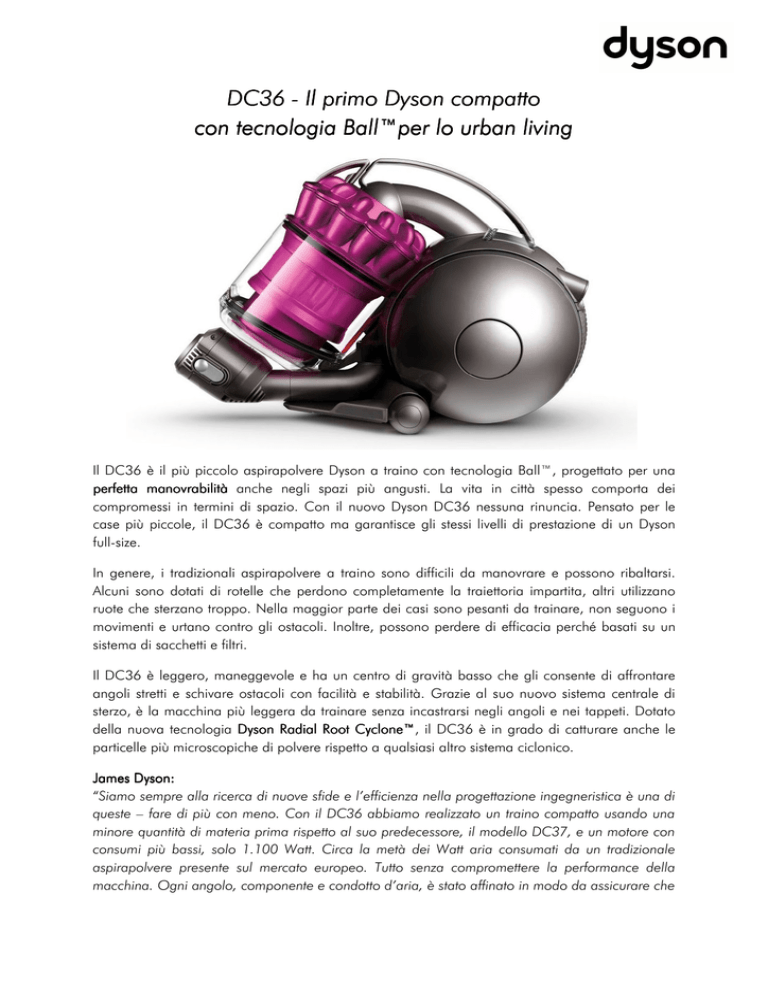 dyson

DC36 - Il primo Dyson compatto con tecnologia Ball™per lo urban living

Il DC36 è il più piccolo aspirapolvere Dyson a traino con tecnologia Ball™, progettato per una perfetta manovrabilità anche negli spazi più angusti. La vita in città spesso comporta dei compromessi in termini di spazio. Con il nuovo Dyson DC36 nessuna rinuncia. Pensato per le case più piccole, il DC36 è compatto ma garantisce gli stessi livelli di prestazione di un Dyson full-size.

In genere, i tradizionali aspirapolvere a traino sono difficili da manovrare e possono ribaltarsi. Alcuni sono dotati di rotelle che perdono completamente la traiettoria impartita, altri utilizzano ruote che sterzano troppo. Nella maggior parte dei casi sono pesanti da trainare, non seguono i movimenti e urtano contro gli ostacoli. Inoltre, possono perdere di efficacia perché basati su un sistema di sacchetti e filtri.

Il DC36 è leggero, maneggevole e ha un centro di gravità basso che gli consente di affrontare angoli stretti e schivare ostacoli con facilità e stabilità. Grazie al suo nuovo sistema centrale di sterzo, è la macchina più leggera da trainare senza incastrarsi negli angoli e nei tappeti. Dotato della nuova tecnologia Dyson Radial Root Cyclone™, il DC36 è in grado di catturare anche le particelle più microscopiche di polvere rispetto a qualsiasi altro sistema ciclonico.

James Dyson:
"Siamo sempre alla ricerca di nuove sfide e l'efficienza nella progettazione ingegneristica è una di queste – fare di più con meno. Con il DC36 abbiamo realizzato un traino compatto usando una minore quantità di materia prima rispetto al suo predecessore, il modello DC37, e un motore con consumi più bassi, solo 1.100 Watt. Circa la metà dei Watt aria consumati da un tradizionale aspirapolvere presente sul mercato europeo. Tutto senza compromettere la performance della macchina. Ogni angolo, componente e condotto d'aria, è stato affinato in modo da assicurare che